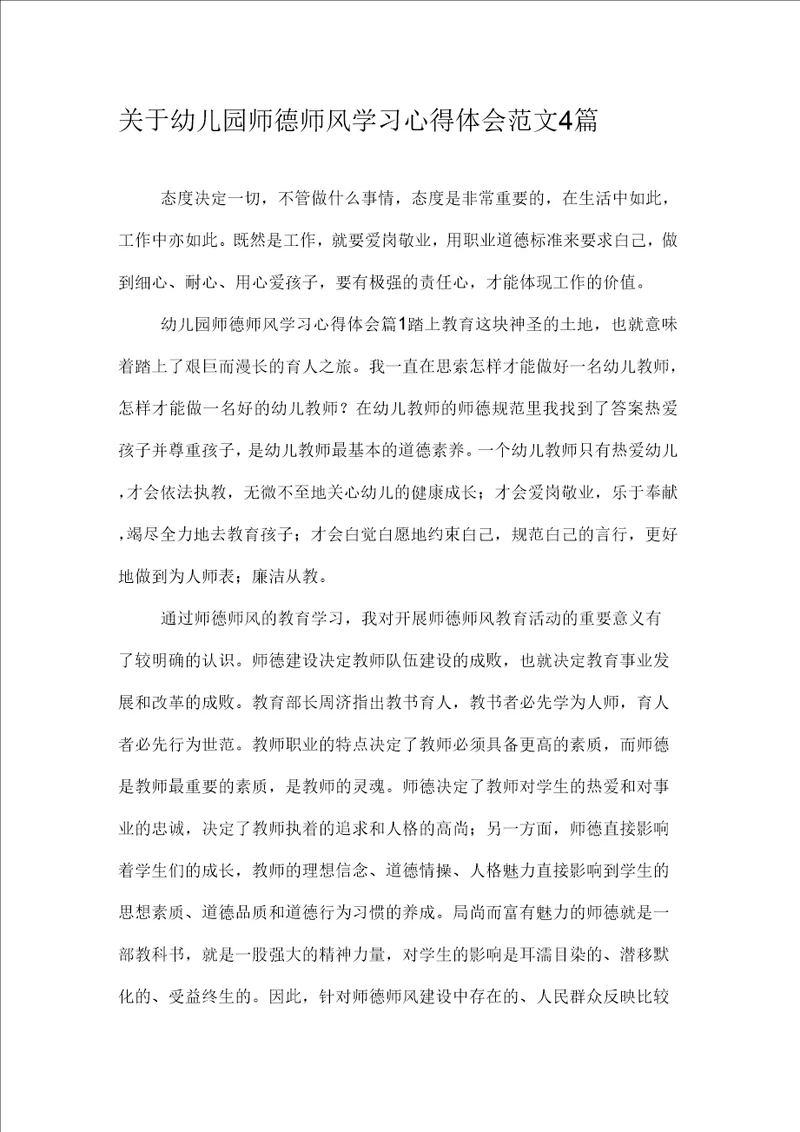 关于幼儿园师德师风学习心得体会范文4篇

态度决定一切，不管做什么事情，态度是非常重要的，在生活中如此，工作中亦如此。既然是工作，就要爱岗敬业，用职业道德标准来要求自己，做到细心、耐心、用心爱孩子，要有极强的责任心，才能体现工作的价值。

幼儿园师德师风学习心得体会篇1踏上教育这块神圣的土地，也就意味着踏上了艰巨而漫长的育人之旅。我一直在思索怎样才能做好一名幼儿教师，怎样才能做一名好的幼儿教师？在幼儿教师的师德规范里我找到了答案热爱孩子并尊重孩子，是幼儿教师最基本的道德素养。一个幼儿教师只有热爱幼儿，才会依法执教，无微不至地关心幼儿的健康成长；才会爱岗敬业，乐于奉献，竭尽全力地去教育孩子；才会自觉自愿地约束自己，规范自己的言行，更好地做到为人师表；廉洁从教。

通过师德师风的教育学习，我对开展师德师风教育活动的重要意义有了较明确的认识。师德建设决定教师队伍建设的成败，也就决定教育事业发展和改革的成败。教育部长周济指出教书育人，教书者必先学为人师，育人者必先行为世范。教师职业的特点决定了教师必须具备更高的素质，而师德是教师最重要的素质，是教师的灵魂。师德决定了教师对学生的热爱和对事业的忠诚，决定了教师执着的追求和人格的高尚；另一方面，师德直接影响着学生们的成长，教师的理想信念、道德情操、人格魅力直接影响到学生的思想素质、道德品质和道德行为习惯的养成。局尚而富有魅力的师德就是一部教科书，就是一股强大的精神力量，对学生的影响是耳濡目染的、潜移默化的、受益终生的。因此，针对师德师风建设中存在的、人民群众反映比较